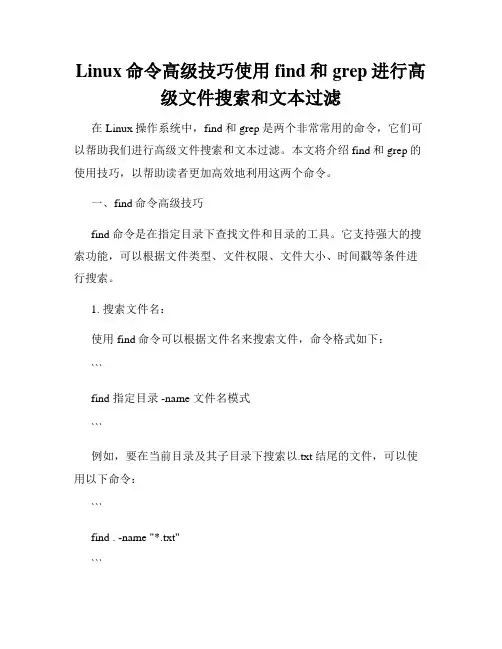 Linux 命令高级技巧使用 find 和 grep 进行高级文件搜索和文本过滤

在 Linux 操作系统中，find 和 grep 是两个非常常用的命令，它们可以帮助我们进行高级文件搜索和文本过滤。本文将介绍 find 和 grep 的使用技巧，以帮助读者更加高效地利用这两个命令。

一、find 命令高级技巧

find 命令是在指定目录下查找文件和目录的工具。它支持强大的搜索功能，可以根据文件类型、文件权限、文件大小、时间戳等条件进行搜索。

1. 搜索文件名：

使用 find 命令可以根据文件名来搜索文件，命令格式如下：

```

find 指定目录 -name 文件名模式

```

例如，要在当前目录及其子目录下搜索以.txt 结尾的文件，可以使用以下命令：

```

find . -name "*.txt"

```